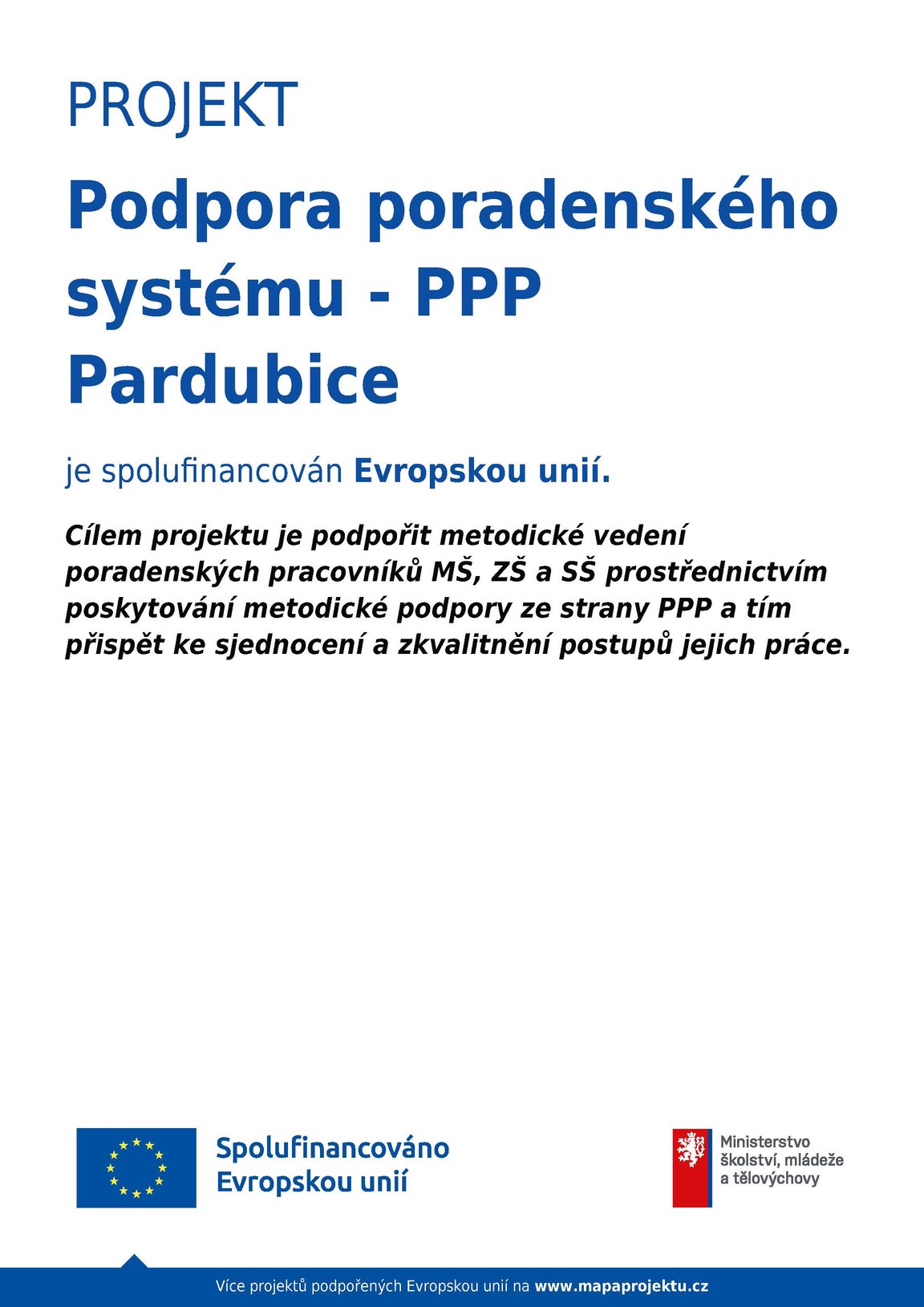 PROJEKT

Podpora poradenského systému - PPP Pardubice

je spolufinancován Evropskou unií.

Cílem projektu je podpořit metodické vedení poradenských pracovníků MŠ, ZŠ a SŠ prostřednictvím poskytování metodické podpory ze strany PPP a tím přispět ke sjednocení a zkvalitnění postupů jejich práce.

Spolufinancováno Evropskou unií

Ministerstvo školství, mládeže a tělovýchovy

Více projektů podpořených Evropskou unií na www.mapaprojektu.cz